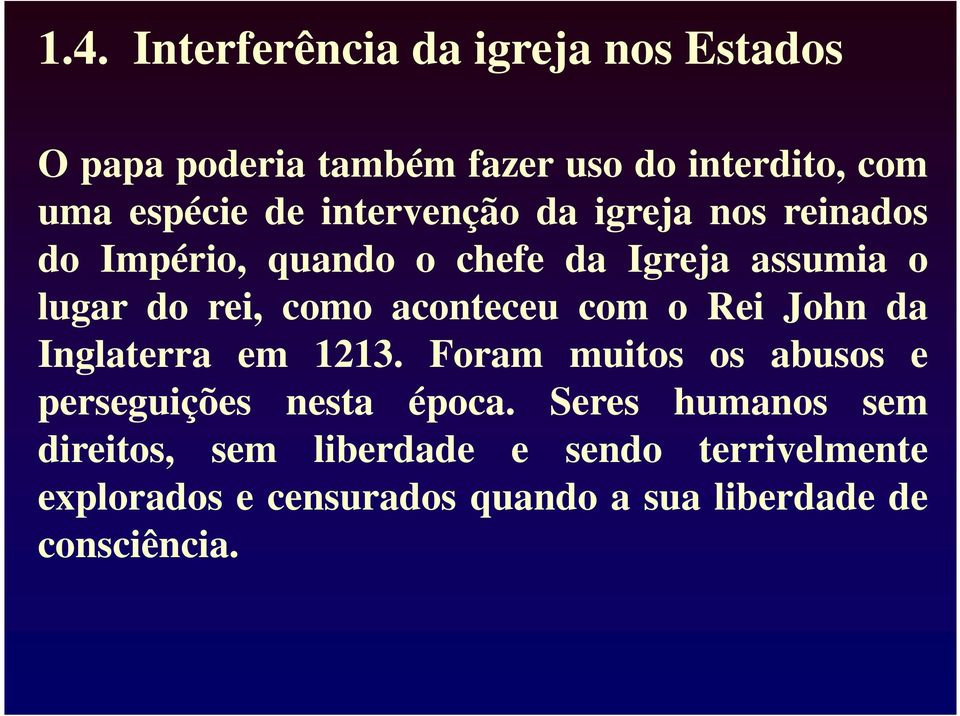 1.4. Interferência da igreja nos Estados

O papa poderia também fazer uso do interdito, com uma espécie de intervenção da igreja nos reinados do Império, quando o chefe da Igreja assumia o lugar do rei, como aconteceu com o Rei John da Inglaterra em 1213. Foram muitos os abusos e perseguições nesta época. Seres humanos sem direitos, sem liberdade e sendo terrivelmente explorados e censurados quando a sua liberdade de consciência.